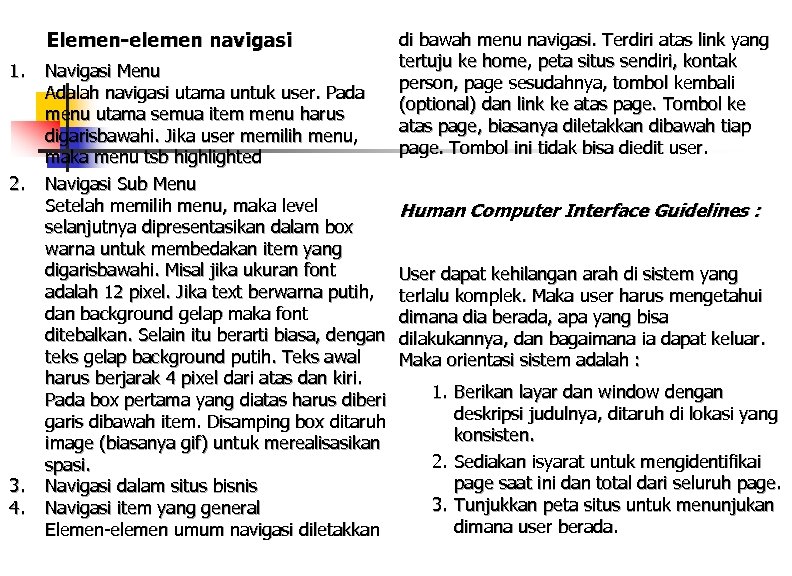 Elemen-elemen navigasi

1. Navigasi Menu
Adalah navigasi utama untuk user. Pada menu utama semua item menu harus digarisbawahi. Jika user memilih menu, maka menu tsb highlighted

2. Navigasi Sub Menu
Setelah memilih menu, maka level selanjutnya dipresentasikan dalam box warna untuk membedakan item yang digarisbawahi. Misal jika ukuran font adalah 12 pixel. Jika text berwarna putih, dan background gelap maka font ditebalkan. Selain itu berarti biasa, dengan teks gelap background putih. Teks awal harus berjarak 4 pixel dari atas dan kiri. Pada box pertama yang diatas harus diberi garis dibawah item. Disamping box ditaruh image (biasanya gif) untuk merealisasikan spasi.

3. Navigasi dalam situs bisnis

4. Navigasi item yang general
Elemen-elemen umum navigasi diletakkan di bawah menu navigasi. Terdiri atas link yang tertuju ke home, peta situs sendiri, kontak person, page sesudahnya, tombol kembali (optional) dan link ke atas page. Tombol ke atas page, biasanya diletakkan dibawah tiap page. Tombol ini tidak bisa diedit user.

Human Computer Interface Guidelines :

User dapat kehilangan arah di sistem yang terlalu komplek. Maka user harus mengetahui dimana dia berada, apa yang bisa dilakukannya, dan bagaimana ia dapat keluar. Maka orientasi sistem adalah :

1. Berikan layar dan window dengan deskripsi judulnya, ditaruh di lokasi yang konsisten.
2. Sediakan isyarat untuk mengidentifikai page saat ini dan total dari seluruh page.
3. Tunjukkan peta situs untuk menunjukan dimana user berada.